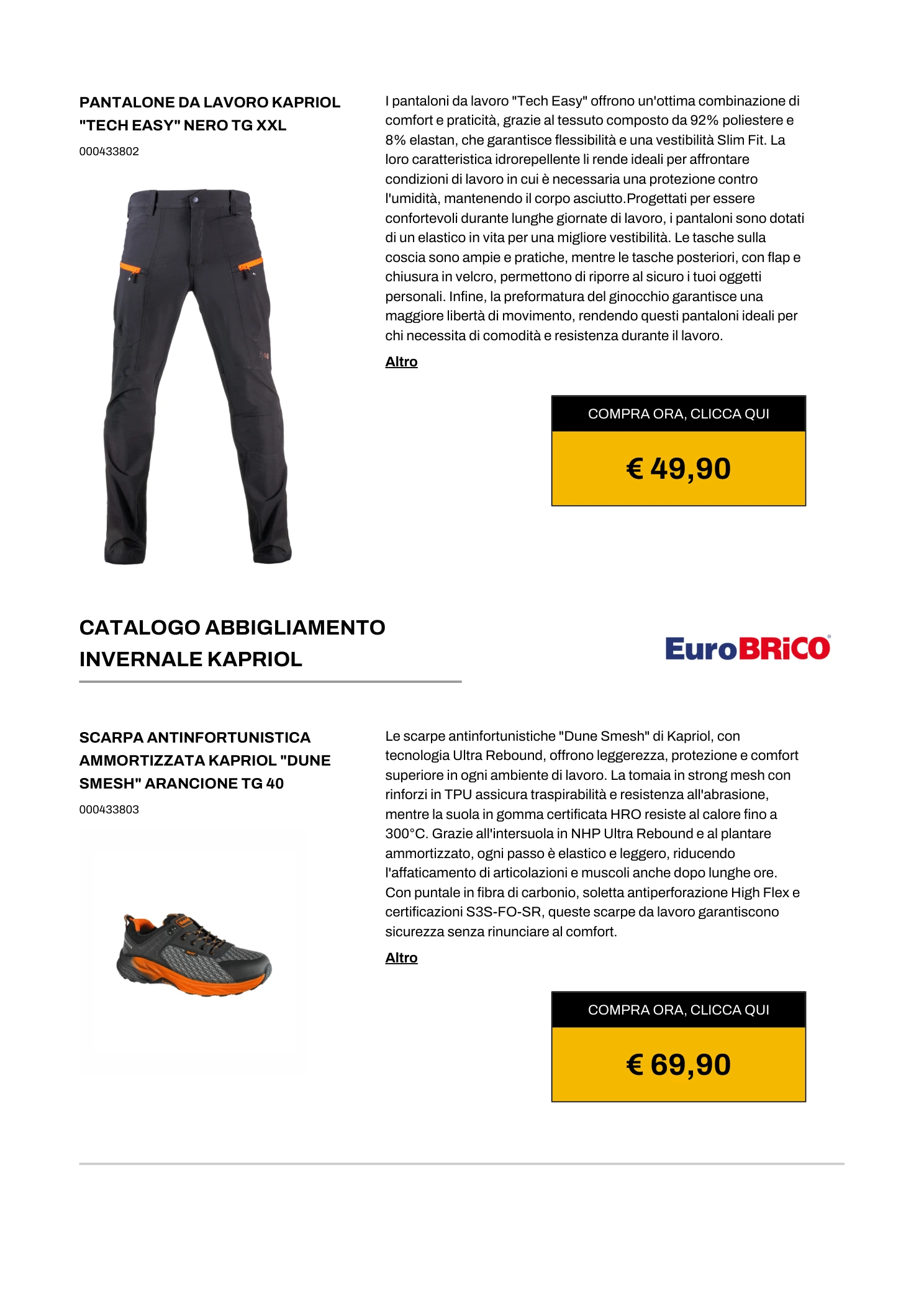 PANTALONE DA LAVORO KAPRIOL "TECH EASY" NERO TG XXL

000433802

I pantaloni da lavoro "Tech Easy" offrono un'ottima combinazione di comfort e praticità, grazie al tessuto composto da 92% poliestere e 8% elastan, che garantisce flessibilità e una vestibilità Slim Fit. La loro caratteristica idrorepellente li rende ideali per affrontare condizioni di lavoro in cui è necessaria una protezione contro l'umidità, mantenendo il corpo asciutto.Progettati per essere confortevoli durante lunghe giornate di lavoro, i pantaloni sono dotati di un elastico in vita per una migliore vestibilità. Le tasche sulla coscia sono ampie e pratiche, mentre le tasche posteriori, con flap e chiusura in velcro, permettono di riporre al sicuro i tuoi oggetti personali. Infine, la preformatura del ginocchio garantisce una maggiore libertà di movimento, rendendo questi pantaloni ideali per chi necessita di comodità e resistenza durante il lavoro.

Altro

COMPRA ORA, CLICCA QUI

€ 49,90

CATALOGO ABBIGLIAMENTO INVERNALE KAPRIOL

EuroBRiCO

SCARPA ANTINFORTUNISTICA AMMORTIZZATA KAPRIOL "DUNE SMESH" ARANCIONE TG 40

000433803

Le scarpe antinfortunistiche "Dune Smesh" di Kapriol, con tecnologia Ultra Rebound, offrono leggerezza, protezione e comfort superiore in ogni ambiente di lavoro. La tomaia in strong mesh con rinforzi in TPU assicura traspirabilità e resistenza all'abrasione, mentre la suola in gomma certificata HRO resiste al calore fino a 300°C. Grazie all'intersuola in NHP Ultra Rebound e al plantare ammortizzato, ogni passo è elastico e leggero, riducendo l'affaticamento di articolazioni e muscoli anche dopo lunghe ore. Con puntale in fibra di carbonio, soletta antiperforazione High Flex e certificazioni S3S-FO-SR, queste scarpe da lavoro garantiscono sicurezza senza rinunciare al comfort.

Altro

COMPRA ORA, CLICCA QUI

€ 69,90